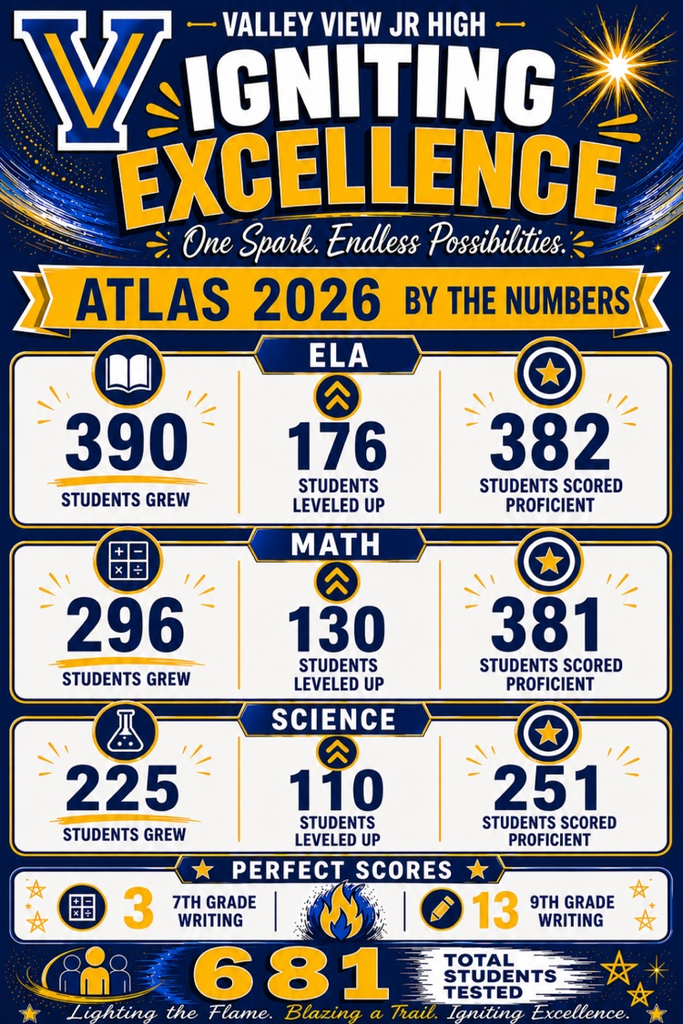 V

VALLEY VIEW JR HIGH

IGNITING EXCELLENCE

One Spark. Endless Possibilities.

ATLAS 2026 BY THE NUMBERS

ELA

390
STUDENTS GREW

176
STUDENTS LEVELED UP

382
STUDENTS SCORED PROFICIENT

MATH

296
STUDENTS GREW

130
STUDENTS LEVELED UP

381
STUDENTS SCORED PROFICIENT

SCIENCE

225
STUDENTS GREW

110
STUDENTS LEVELED UP

251
STUDENTS SCORED PROFICIENT

PERFECT SCORES

3 7TH GRADE WRITING

13 9TH GRADE WRITING

681 TOTAL STUDENTS TESTED

Lighting the Flame. Blazing a Trail. Igniting Excellence.